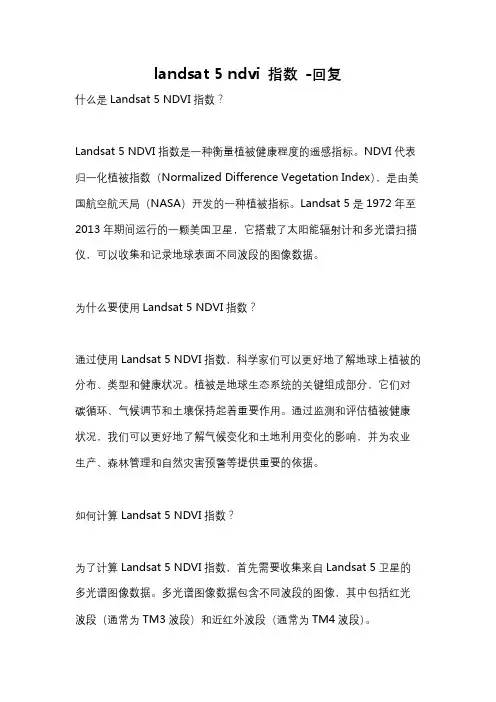 landsat 5 ndvi 指数 -回复

什么是 Landsat 5 NDVI 指数？

Landsat 5 NDVI 指数是一种衡量植被健康程度的遥感指标。NDVI 代表归一化植被指数（Normalized Difference Vegetation Index），是由美国航空航天局（NASA）开发的一种植被指标。Landsat 5 是 1972 年至 2013 年期间运行的一颗美国卫星，它搭载了太阳能辐射计和多光谱扫描仪，可以收集和记录地球表面不同波段的图像数据。

为什么要使用 Landsat 5 NDVI 指数？

通过使用 Landsat 5 NDVI 指数，科学家们可以更好地了解地球上植被的分布、类型和健康状况。植被是地球生态系统的关键组成部分，它们对碳循环、气候调节和土壤保持起着重要作用。通过监测和评估植被健康状况，我们可以更好地了解气候变化和土地利用变化的影响，并为农业生产、森林管理和自然灾害预警等提供重要的依据。

如何计算 Landsat 5 NDVI 指数？

为了计算 Landsat 5 NDVI 指数，首先需要收集来自 Landsat 5 卫星的多光谱图像数据。多光谱图像数据包含不同波段的图像，其中包括红光波段（通常为 TM3 波段）和近红外波段（通常为 TM4 波段）。